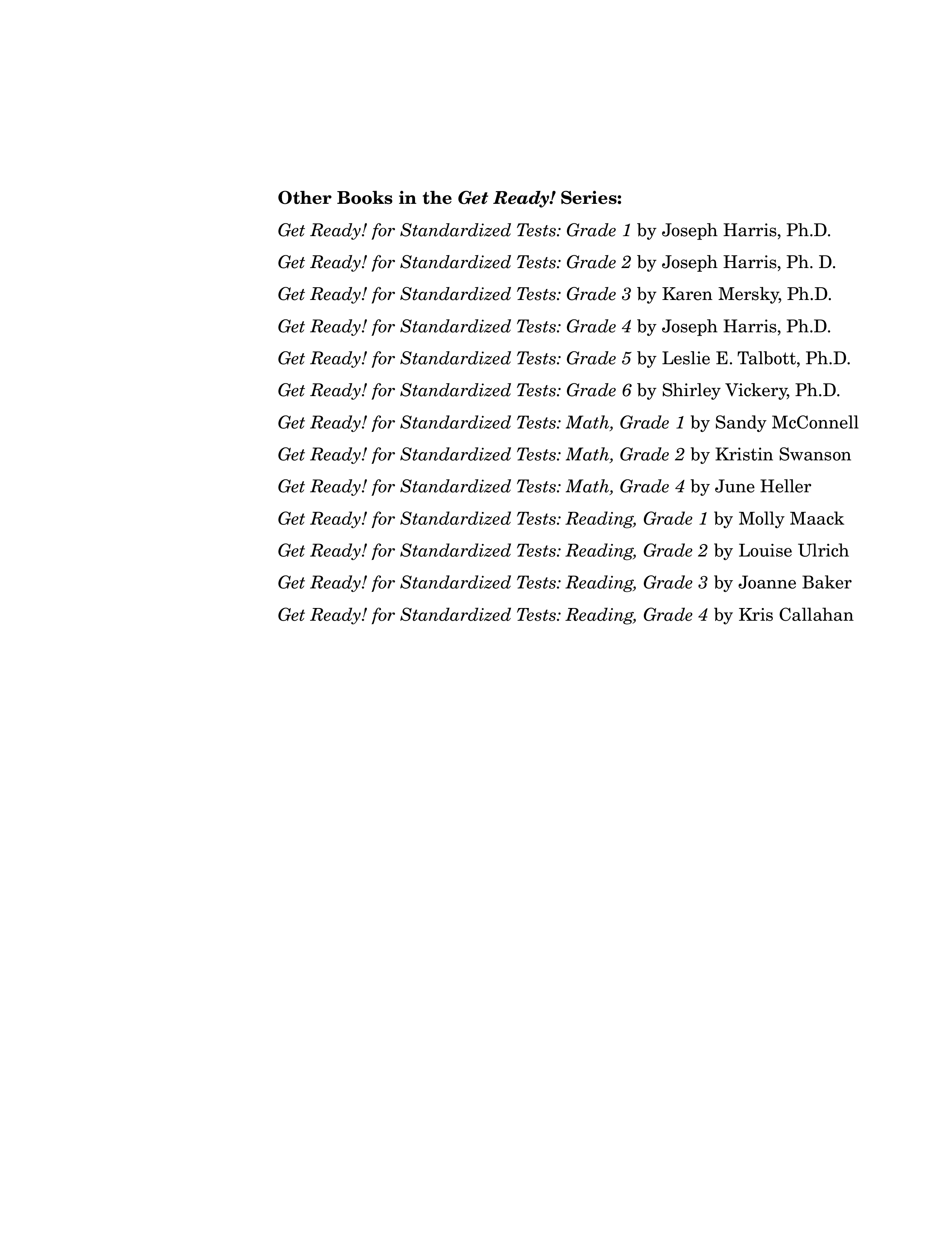 Other Books in the Get Ready! Series:

Get Ready! for Standardized Tests: Grade 1 by Joseph Harris, Ph.D.

Get Ready! for Standardized Tests: Grade 2 by Joseph Harris, Ph. D.

Get Ready! for Standardized Tests: Grade 3 by Karen Mersky, Ph.D.

Get Ready! for Standardized Tests: Grade 4 by Joseph Harris, Ph.D.

Get Ready! for Standardized Tests: Grade 5 by Leslie E. Talbott, Ph.D.

Get Ready! for Standardized Tests: Grade 6 by Shirley Vickery, Ph.D.

Get Ready! for Standardized Tests: Math, Grade 1 by Sandy McConnell

Get Ready! for Standardized Tests: Math, Grade 2 by Kristin Swanson

Get Ready! for Standardized Tests: Math, Grade 4 by June Heller

Get Ready! for Standardized Tests: Reading, Grade 1 by Molly Maack

Get Ready! for Standardized Tests: Reading, Grade 2 by Louise Ulrich

Get Ready! for Standardized Tests: Reading, Grade 3 by Joanne Baker

Get Ready! for Standardized Tests: Reading, Grade 4 by Kris Callahan